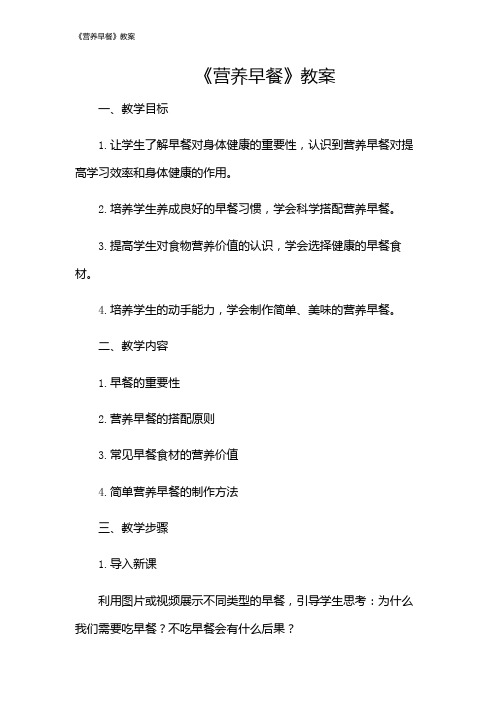 《营养早餐》教案

《营养早餐》教案

一、教学目标

1. 让学生了解早餐对身体健康的重要性，认识到营养早餐对提高学习效率和身体健康的作用。

2. 培养学生养成良好的早餐习惯，学会科学搭配营养早餐。

3. 提高学生对食物营养价值的认识，学会选择健康的早餐食材。

4. 培养学生的动手能力，学会制作简单、美味的营养早餐。

二、教学内容

1. 早餐的重要性

2. 营养早餐的搭配原则

3. 常见早餐食材的营养价值

4. 简单营养早餐的制作方法

三、教学步骤

1. 导入新课

利用图片或视频展示不同类型的早餐，引导学生思考：为什么我们需要吃早餐？不吃早餐会有什么后果？